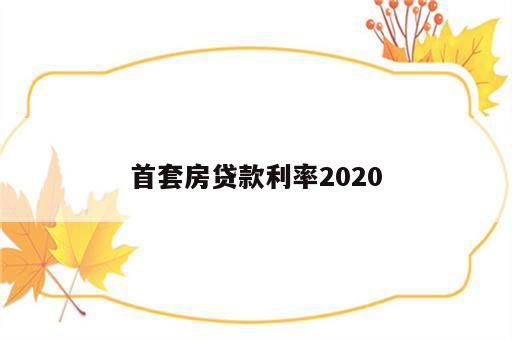 首套房贷款利率2020